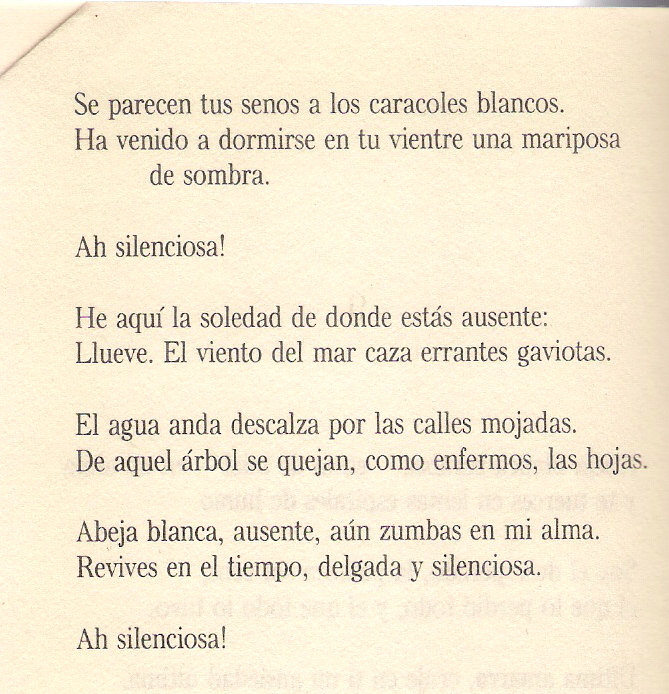 Se parecen tus senos a los caracoles blancos.
Ha venido a dormirse en tu vientre una mariposa de sombra.

Ah silenciosa!

He aquí la soledad de donde estás ausente:
Llueve. El viento del mar caza errantes gaviotas.

El agua anda descalza por las calles mojadas.
De aquel árbol se quejan, como enfermos, las hojas.

Abeja blanca, ausente, aún zumbas en mi alma.
Revives en el tiempo, delgada y silenciosa.

Ah silenciosa!